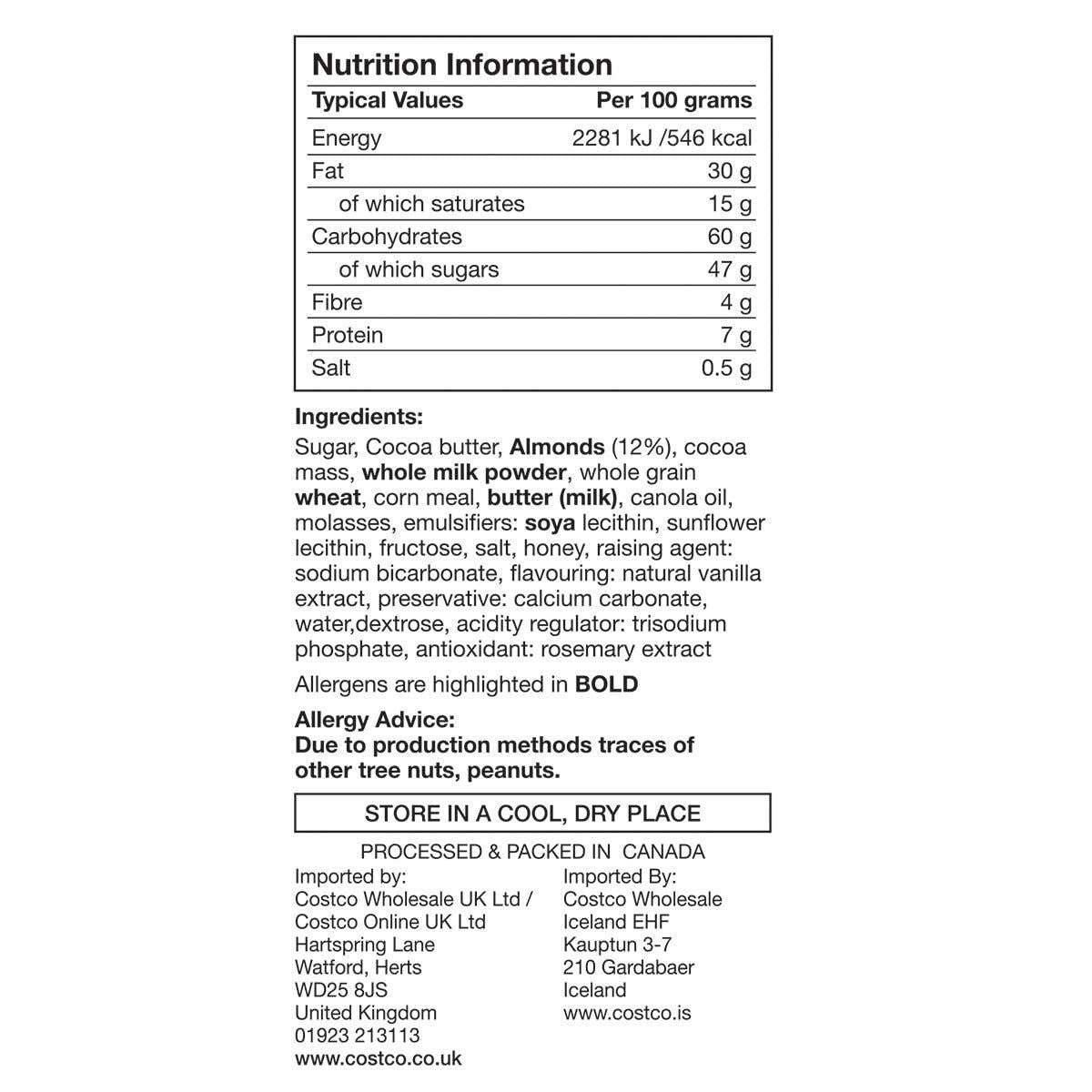 Nutrition Information

| Typical Values | Per 100 grams |
|---|---|
| Energy | 2281 kJ /546 kcal |
| Fat | 30 g |
| of which saturates | 15 g |
| Carbohydrates | 60 g |
| of which sugars | 47 g |
| Fibre | 4 g |
| Protein | 7 g |
| Salt | 0.5 g |

Ingredients:
Sugar, Cocoa butter, Almonds (12%), cocoa mass, whole milk powder, whole grain wheat, corn meal, butter (milk), canola oil, molasses, emulsifiers: soya lecithin, sunflower lecithin, fructose, salt, honey, raising agent: sodium bicarbonate, flavouring: natural vanilla extract, preservative: calcium carbonate, water,dextrose, acidity regulator: trisodium phosphate, antioxidant: rosemary extract

Allergens are highlighted in BOLD

Allergy Advice:
Due to production methods traces of other tree nuts, peanuts.

STORE IN A COOL, DRY PLACE

PROCESSED & PACKED IN CANADA

Imported by:
Costco Wholesale UK Ltd /
Costco Online UK Ltd
Hartspring Lane
Watford, Herts
WD25 8JS
United Kingdom
01923 213113
www.costco.co.uk

Imported By:
Costco Wholesale
Iceland EHF
Kauptun 3-7
210 Gardabaer
Iceland
www.costco.is